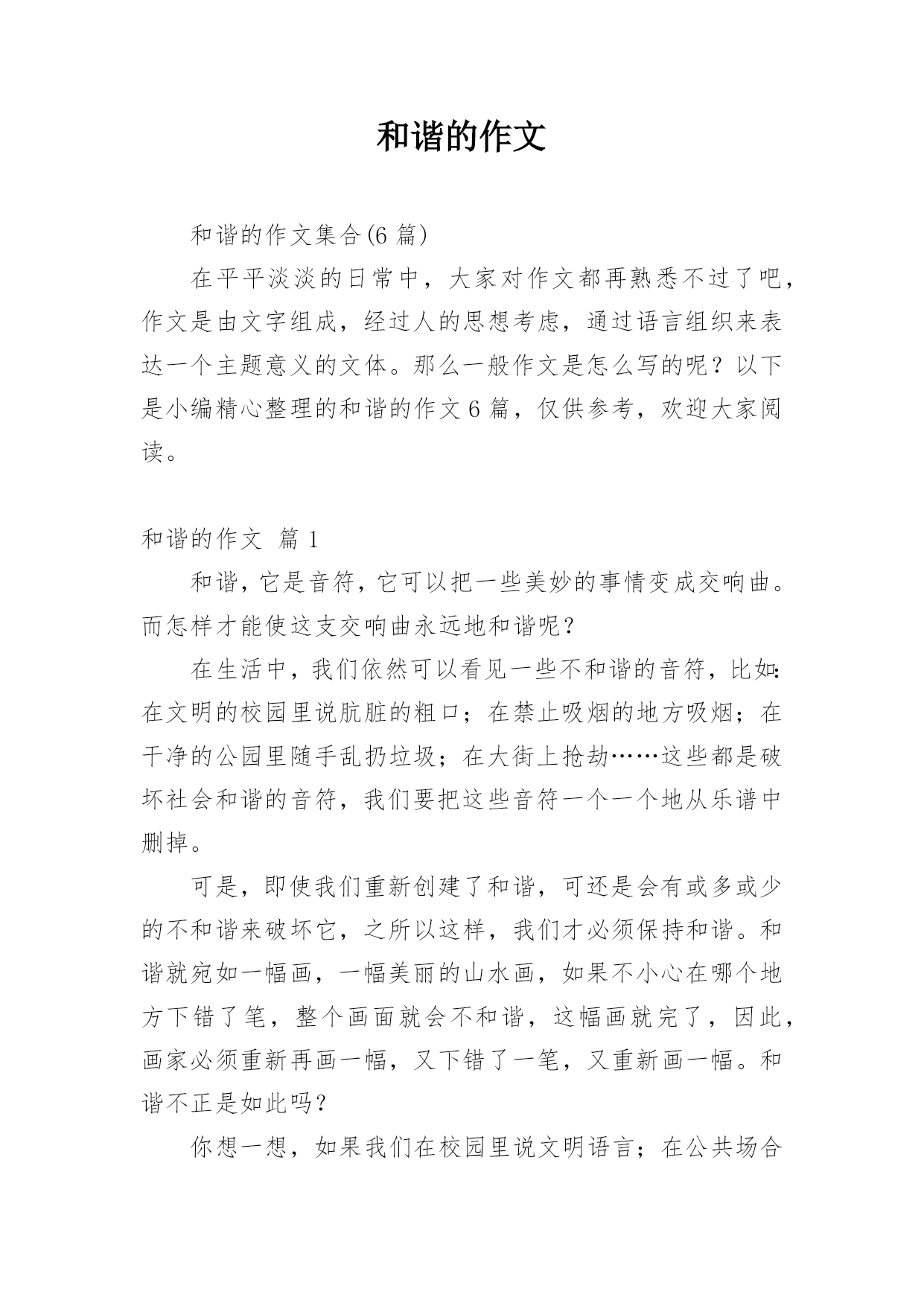 和谐的作文

和谐的作文集合(6 篇)

在平平淡淡的日常中，大家对作文都再熟悉不过了吧，作文是由文字组成，经过人的思想考虑，通过语言组织来表达一个主题意义的文体。那么一般作文是怎么写的呢？以下是小编精心整理的和谐的作文 6 篇，仅供参考，欢迎大家阅读。

和谐的作文 篇 1

和谐，它是音符，它可以把一些美妙的事情变成交响曲。而怎样才能使这支交响曲永远地和谐呢？

在生活中，我们依然可以看见一些不和谐的音符，比如：在文明的校园里说肮脏的粗口；在禁止吸烟的地方吸烟；在干净的公园里随手乱扔垃圾；在大街上抢劫……这些都是破坏社会和谐的音符，我们要把这些音符一个一个地从乐谱中删掉。

可是，即使我们重新创建了和谐，可还是会有或多或少的不和谐来破坏它，之所以这样，我们才必须保持和谐。和谐就宛如一幅画，一幅美丽的山水画，如果不小心在哪个地方下错了笔，整个画面就会不和谐，这幅画就完了，因此，画家必须重新再画一幅，又下错了一笔，又重新画一幅。和谐不正是如此吗？

你想一想，如果我们在校园里说文明语言；在公共场合